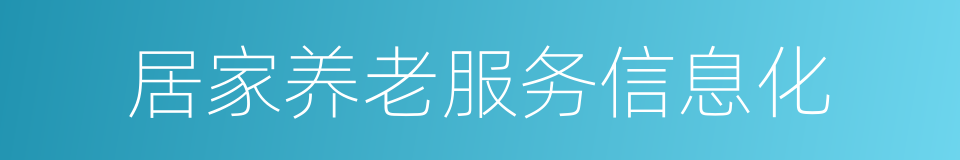 居家养老服务信息化